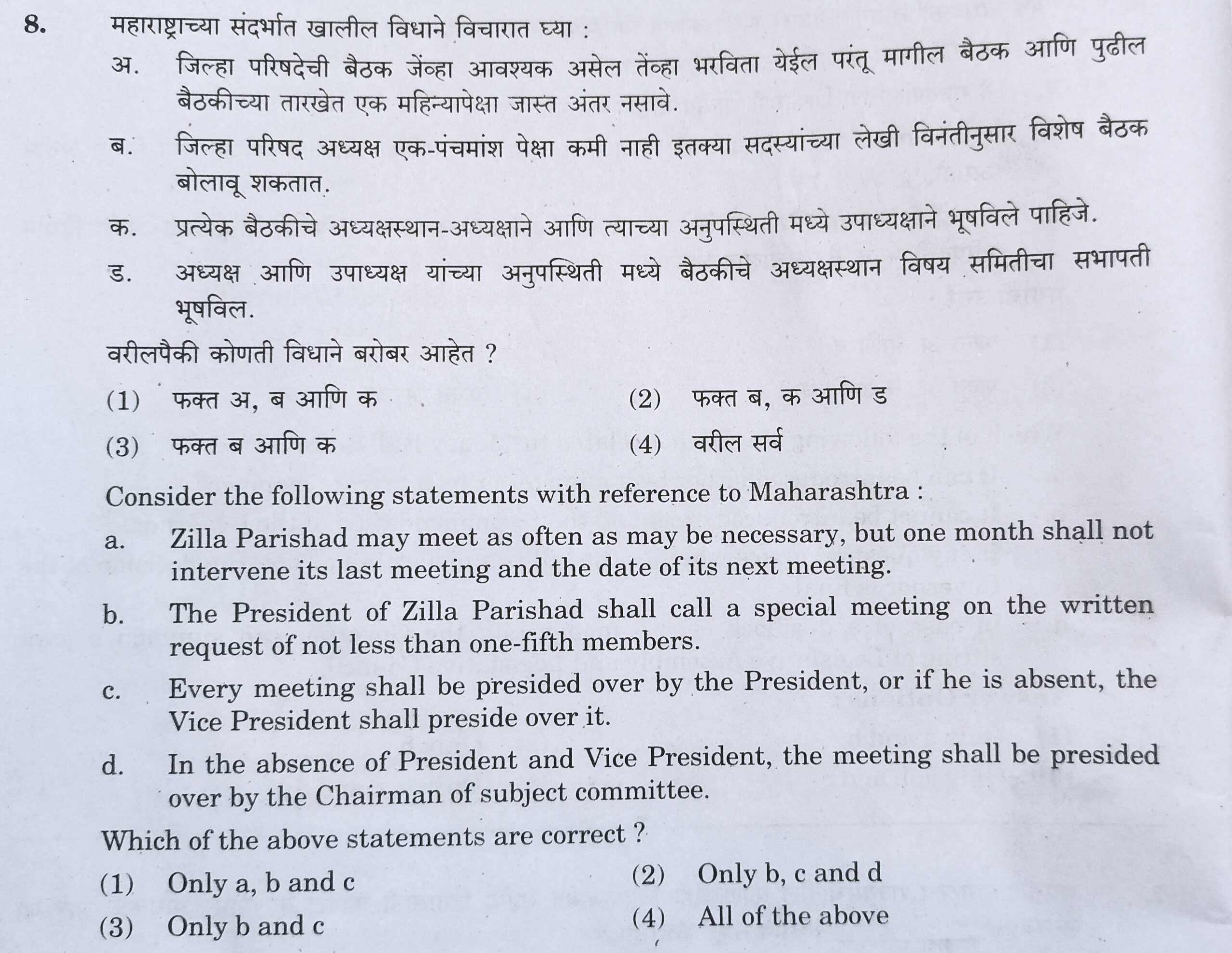 8. महाराष्ट्राच्या संदर्भात खालील विधाने विचारात घ्या :

अ. जिल्हा परिषदेची बैठक जेंव्हा आवश्यक असेल तेंव्हा भरविता येईल परंतू मागील बैठक आणि पुढील बैठकीच्या तारखेत एक महिन्यापेक्षा जास्त अंतर नसावे.

ब. जिल्हा परिषद अध्यक्ष एक-पंचमांश पेक्षा कमी नाही इतक्या सदस्यांच्या लेखी विनंतीनुसार विशेष बैठक बोलावू शकतात.

क. प्रत्येक बैठकीचे अध्यक्षस्थान-अध्यक्षाने आणि त्याच्या अनुपस्थिती मध्ये उपाध्यक्षाने भूषविले पाहिजे.

ड. अध्यक्ष आणि उपाध्यक्ष यांच्या अनुपस्थिती मध्ये बैठकीचे अध्यक्षस्थान विषय समितीचा सभापती भूषविल.

वरीलपैकी कोणती विधाने बरोबर आहेत ?

(1) फक्त अ, ब आणि क
(2) फक्त ब, क आणि ड
(3) फक्त ब आणि क
(4) वरील सर्व

Consider the following statements with reference to Maharashtra :

a. Zilla Parishad may meet as often as may be necessary, but one month shall not intervene its last meeting and the date of its next meeting.

b. The President of Zilla Parishad shall call a special meeting on the written request of not less than one-fifth members.

c. Every meeting shall be presided over by the President, or if he is absent, the Vice President shall preside over it.

d. In the absence of President and Vice President, the meeting shall be presided over by the Chairman of subject committee.

Which of the above statements are correct ?

(1) Only a, b and c
(2) Only b, c and d
(3) Only b and c
(4) All of the above